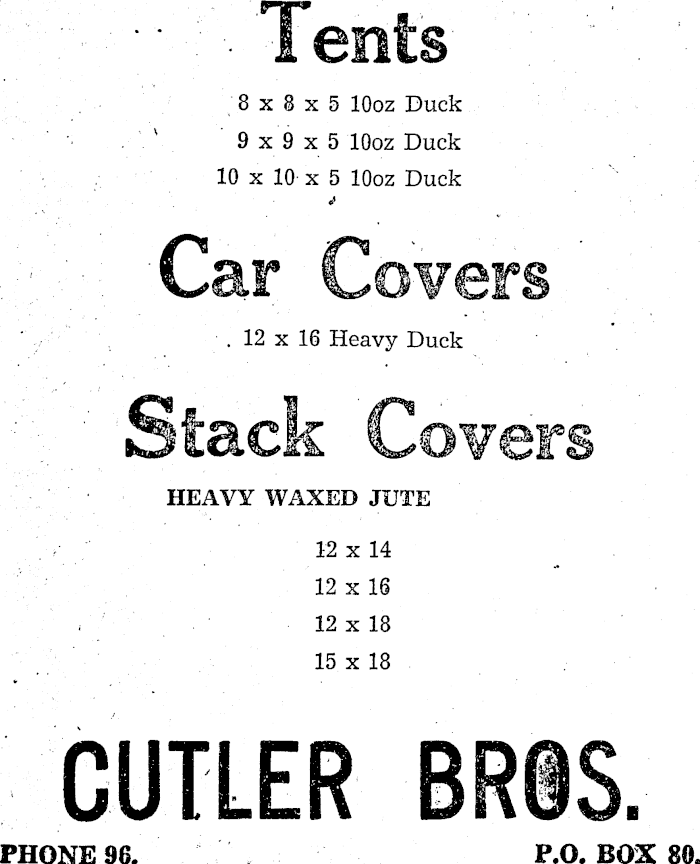 Tents

8 x 8 x 5 10oz Duck

9 x 9 x 5 10oz Duck

10 x 10 x 5 10oz Duck

Car Covers

12 x 16 Heavy Duck

Stack Covers

HEAVY WAXED JUTE

12 x 14

12 x 16

12 x 18

15 x 18

CUTLER BROS.

PHONE 96.

P.O. BOX 80.